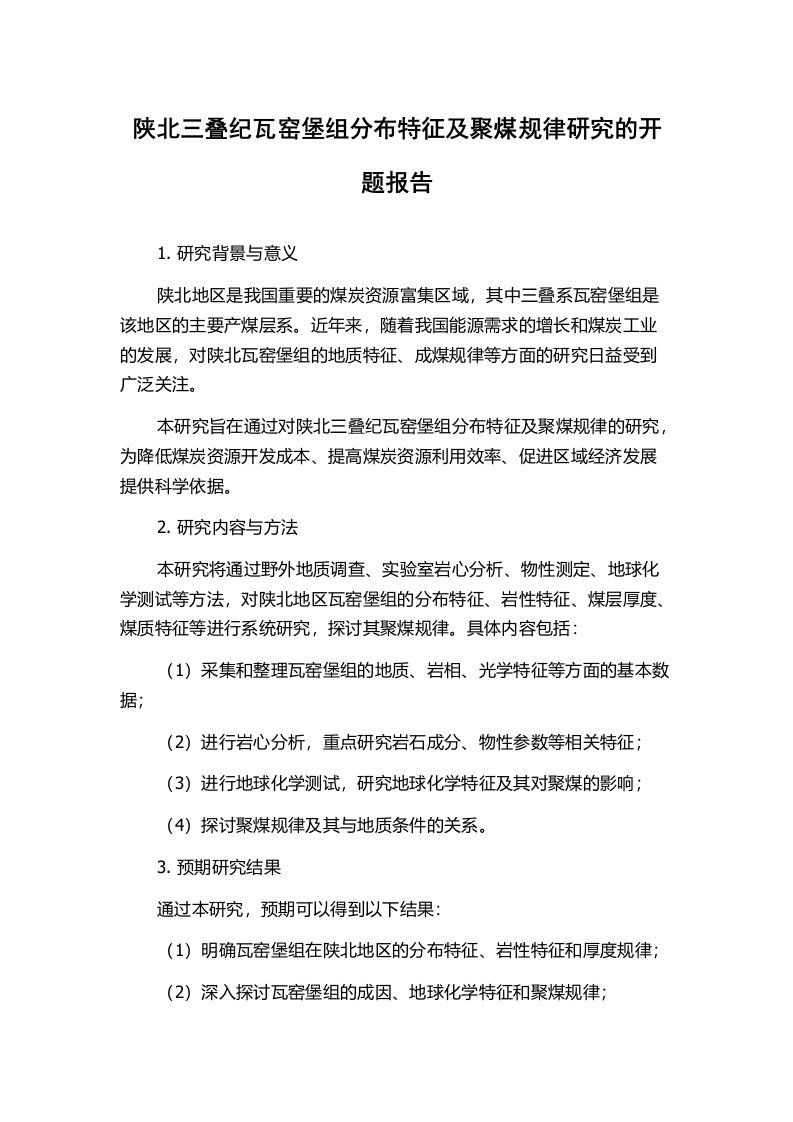 陕北三叠纪瓦窑堡组分布特征及聚煤规律研究的开题报告

1. 研究背景与意义

陕北地区是我国重要的煤炭资源富集区域，其中三叠系瓦窑堡组是该地区的主要产煤层系。近年来，随着我国能源需求的增长和煤炭工业的发展，对陕北瓦窑堡组的地质特征、成煤规律等方面的研究日益受到广泛关注。

本研究旨在通过对陕北三叠纪瓦窑堡组分布特征及聚煤规律的研究，为降低煤炭资源开发成本、提高煤炭资源利用效率、促进区域经济发展提供科学依据。

2. 研究内容与方法

本研究将通过野外地质调查、实验室岩心分析、物性测定、地球化学测试等方法，对陕北地区瓦窑堡组的分布特征、岩性特征、煤层厚度、煤质特征等进行系统研究，探讨其聚煤规律。具体内容包括：

（1）采集和整理瓦窑堡组的地质、岩相、光学特征等方面的基本数据；

（2）进行岩心分析，重点研究岩石成分、物性参数等相关特征；

（3）进行地球化学测试，研究地球化学特征及其对聚煤的影响；

（4）探讨聚煤规律及其与地质条件的关系。

3. 预期研究结果

通过本研究，预期可以得到以下结果：

（1）明确瓦窑堡组在陕北地区的分布特征、岩性特征和厚度规律；

（2）深入探讨瓦窑堡组的成因、地球化学特征和聚煤规律；